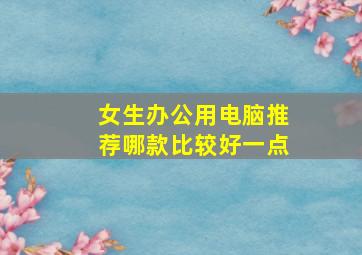 女生办公用电脑推荐哪款比较好一点